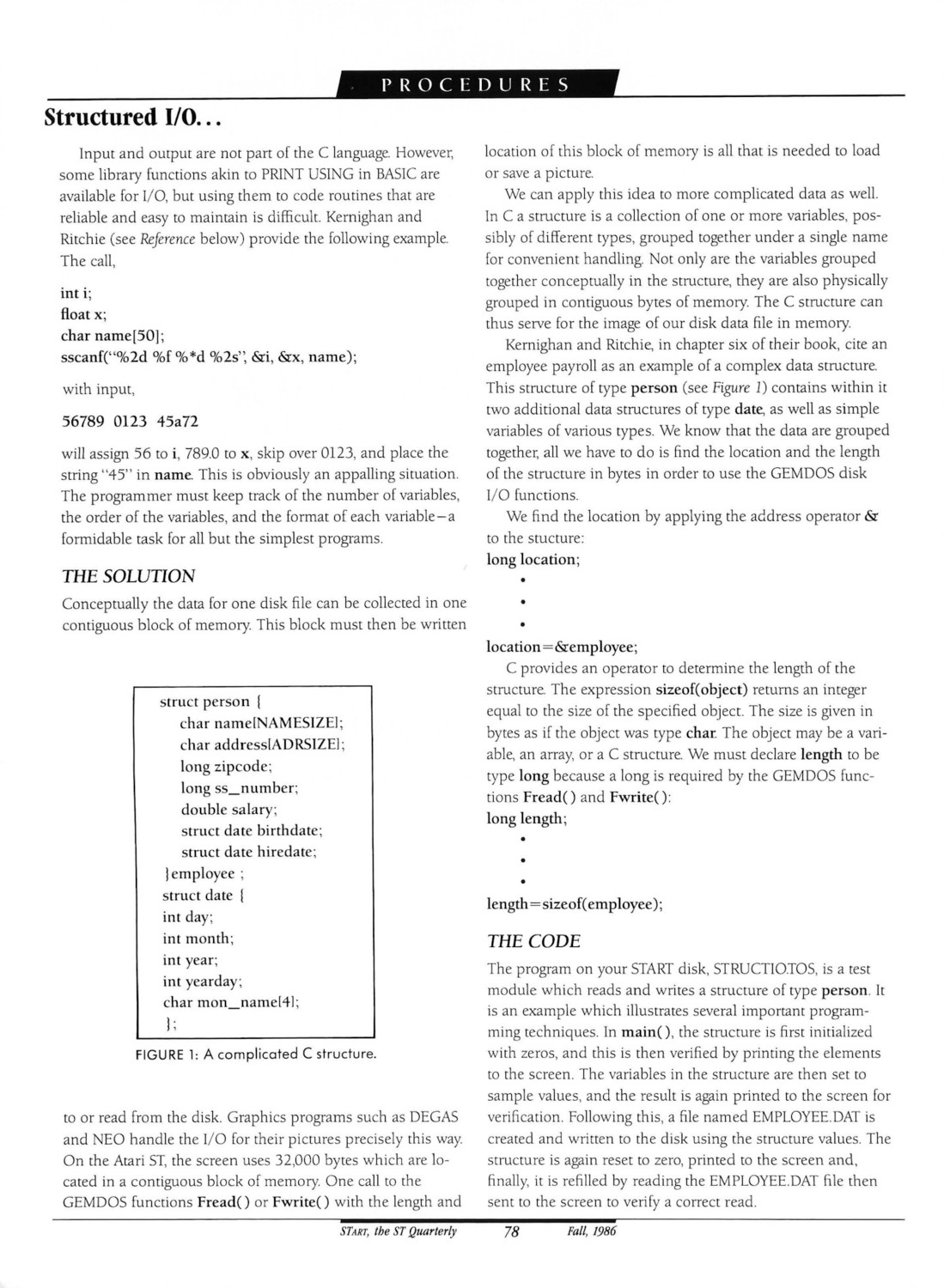 PROCEDURES

Structured I/O...

Input and output are not part of the C language. However, some library functions akin to PRINT USING in BASIC are available for I/O, but using them to code routines that are reliable and easy to maintain is difficult. Kernighan and Ritchie (see Reference below) provide the following example. The call,

int i;
float x;
char name[50];
sscanf("%2d %f %*d %2s", &i, &x, name);

with input,

56789 0123 45a72

will assign 56 to i, 789.0 to x, skip over 0123, and place the string "45" in name. This is obviously an appalling situation. The programmer must keep track of the number of variables, the order of the variables, and the format of each variable—a formidable task for all but the simplest programs.

THE SOLUTION

Conceptually the data for one disk file can be collected in one contiguous block of memory. This block must then be written

struct person {
char name[NAMESIZE];
char address[ADRSIZE];
long zipcode;
long ss_number;
double salary;
struct date birthdate;
struct date hiredate;
}employee ;
struct date {
int day;
int month;
int year;
int yearday;
char mon_name[4];
};

FIGURE 1: A complicated C structure.

to or read from the disk. Graphics programs such as DEGAS and NEO handle the I/O for their pictures precisely this way. On the Atari ST, the screen uses 32,000 bytes which are located in a contiguous block of memory. One call to the GEMDOS functions Fread() or Fwrite() with the length and location of this block of memory is all that is needed to load or save a picture.

We can apply this idea to more complicated data as well. In C a structure is a collection of one or more variables, possibly of different types, grouped together under a single name for convenient handling. Not only are the variables grouped together conceptually in the structure, they are also physically grouped in contiguous bytes of memory. The C structure can thus serve for the image of our disk data file in memory.

Kernighan and Ritchie, in chapter six of their book, cite an employee payroll as an example of a complex data structure. This structure of type person (see Figure 1) contains within it two additional data structures of type date, as well as simple variables of various types. We know that the data are grouped together, all we have to do is find the location and the length of the structure in bytes in order to use the GEMDOS disk I/O functions.

We find the location by applying the address operator & to the stucture:
long location;
•
•
•
location=&employee;

C provides an operator to determine the length of the structure. The expression sizeof(object) returns an integer equal to the size of the specified object. The size is given in bytes as if the object was type char. The object may be a variable, an array, or a C structure. We must declare length to be type long because a long is required by the GEMDOS functions Fread() and Fwrite():
long length;
•
•
•
length=sizeof(employee);

THE CODE

The program on your START disk, STRUCTIO.TOS, is a test module which reads and writes a structure of type person. It is an example which illustrates several important programming techniques. In main(), the structure is first initialized with zeros, and this is then verified by printing the elements to the screen. The variables in the structure are then set to sample values, and the result is again printed to the screen for verification. Following this, a file named EMPLOYEE.DAT is created and written to the disk using the structure values. The structure is again reset to zero, printed to the screen and, finally, it is refilled by reading the EMPLOYEE.DAT file then sent to the screen to verify a correct read.

START, the ST Quarterly 78 Fall, 1986